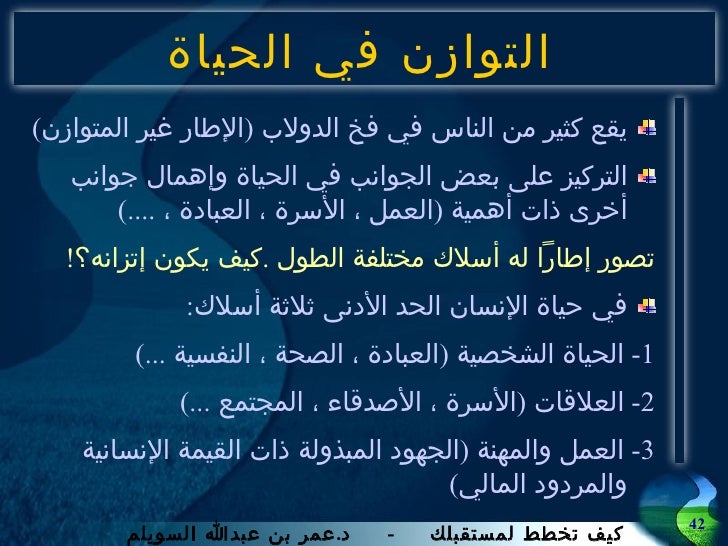 التوازن في الحياة

يقع كثير من الناس في فخ الدولاب (الإطار غير المتوازن)

التركيز على بعض الجوانب في الحياة وإهمال جوانب أخرى ذات أهمية (العمل ، الأسرة ، العبادة ، ....)

تصور إطاراً له أسلاك مختلفة الطول .كيف يكون إتزانه؟!

في حياة الإنسان الحد الأدنى ثلاثة أسلاك:

1- الحياة الشخصية (العبادة ، الصحة ، النفسية ...)

2- العلاقات (الأسرة ، الأصدقاء ، المجتمع ...)

3- العمل والمهنة (الجهود المبذولة ذات القيمة الإنسانية والمردود المالي)

كيف تخطط لمستقبلك - د.عمر بن عبدالله السويلم

42